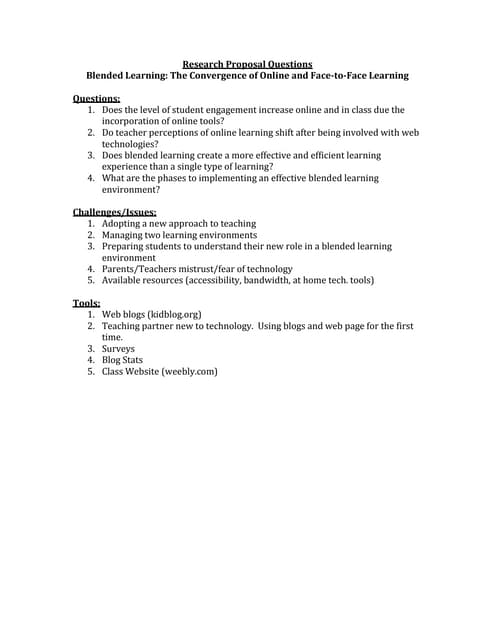 Research Proposal Questions
Blended Learning: The Convergence of Online and Face-to-Face Learning

Questions:
1. Does the level of student engagement increase online and in class due the incorporation of online tools?
2. Do teacher perceptions of online learning shift after being involved with web technologies?
3. Does blended learning create a more effective and efficient learning experience than a single type of learning?
4. What are the phases to implementing an effective blended learning environment?

Challenges/Issues:
1. Adopting a new approach to teaching
2. Managing two learning environments
3. Preparing students to understand their new role in a blended learning environment
4. Parents/Teachers mistrust/fear of technology
5. Available resources (accessibility, bandwidth, at home tech. tools)

Tools:
1. Web blogs (kidblog.org)
2. Teaching partner new to technology. Using blogs and web page for the first time.
3. Surveys
4. Blog Stats
5. Class Website (weebly.com)